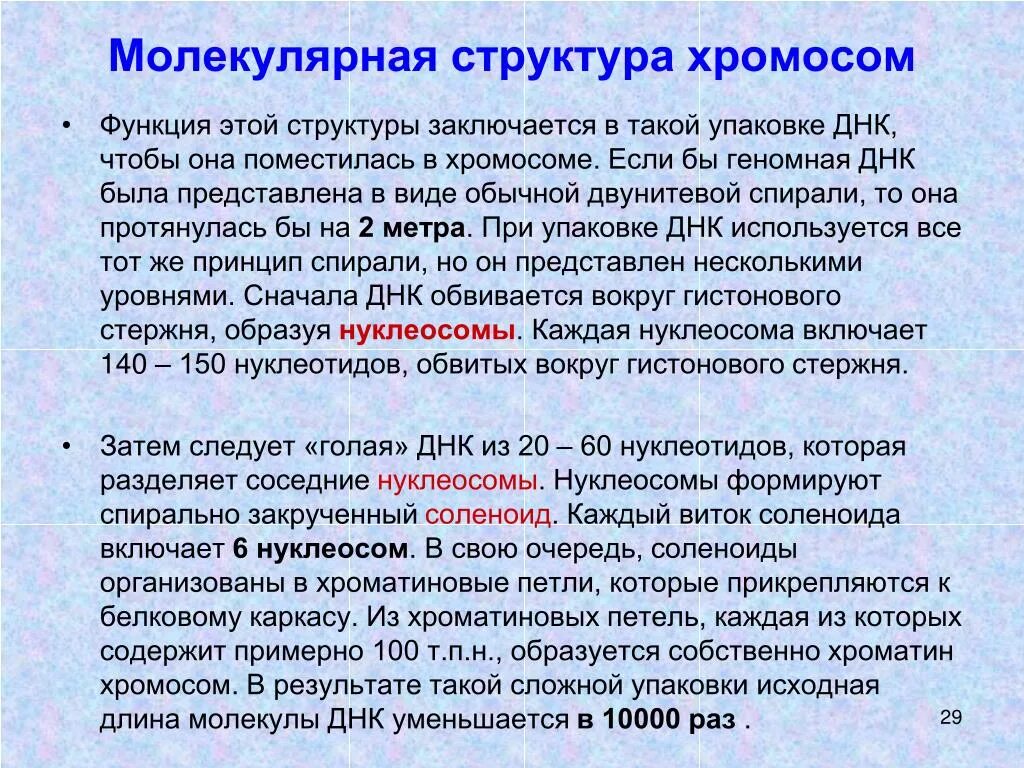 Молекулярная структура хромосом

• Функция этой структуры заключается в такой упаковке ДНК, чтобы она поместилась в хромосоме. Если бы геномная ДНК была представлена в виде обычной двунитевой спирали, то она протянулась бы на 2 метра. При упаковке ДНК используется все тот же принцип спирали, но он представлен несколькими уровнями. Сначала ДНК обвивается вокруг гистонового стержня, образуя нуклеосомы. Каждая нуклеосома включает 140 – 150 нуклеотидов, обвитых вокруг гистонового стержня.

• Затем следует «голая» ДНК из 20 – 60 нуклеотидов, которая разделяет соседние нуклеосомы. Нуклеосомы формируют спирально закрученный соленоид. Каждый виток соленоида включает 6 нуклеосом. В свою очередь, соленоиды организованы в хроматиновые петли, которые прикрепляются к белковому каркасу. Из хроматиновых петель, каждая из которых содержит примерно 100 т.п.н., образуется собственно хроматин хромосом. В результате такой сложной упаковки исходная длина молекулы ДНК уменьшается в 10000 раз .

29